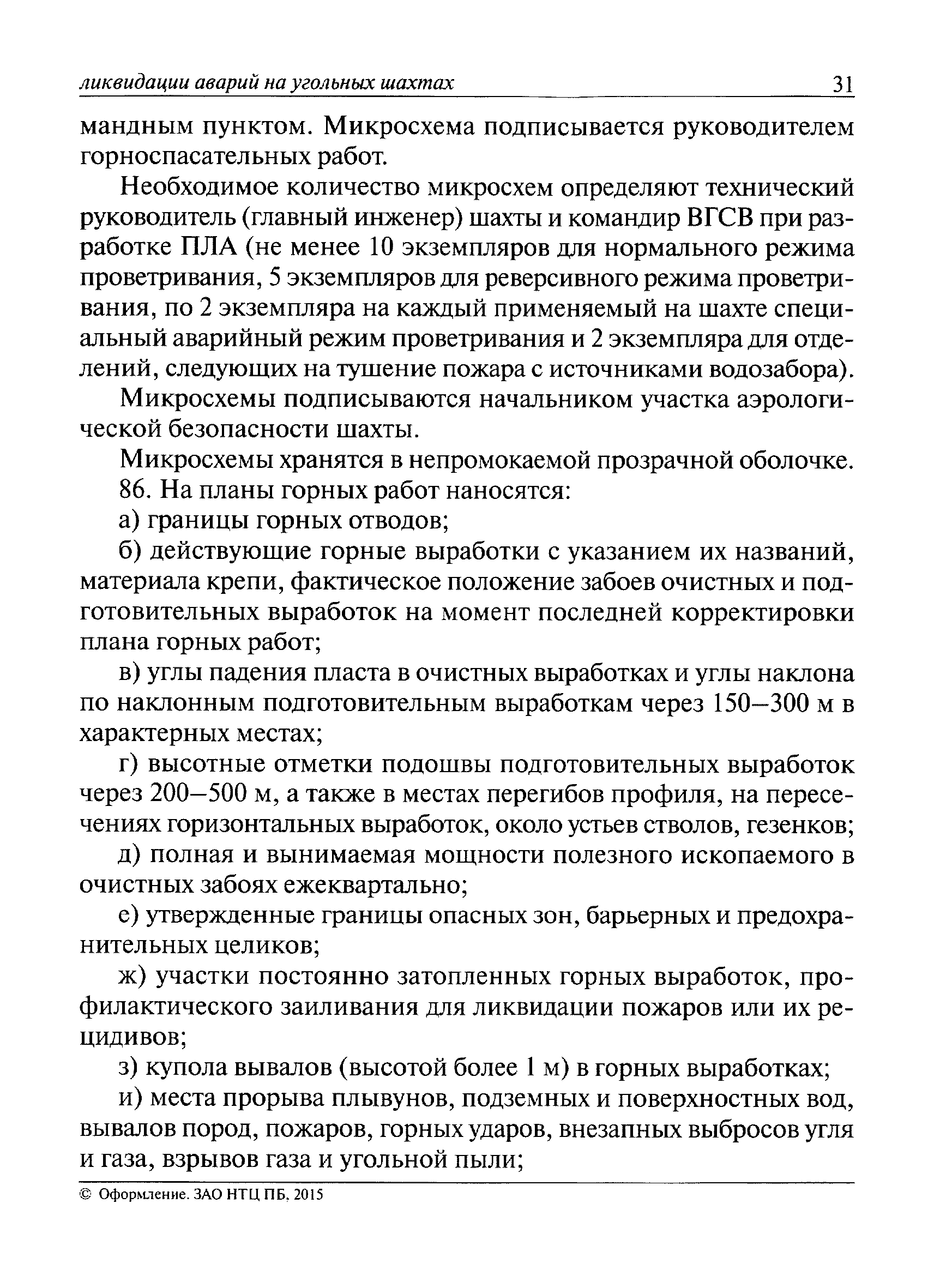 ликвидации аварий на угольных шахтах 31

мандным пунктом. Микросхема подписывается руководителем горноспасательных работ.

Необходимое количество микросхем определяют технический руководитель (главный инженер) шахты и командир ВГСВ при разработке ПЛА (не менее 10 экземпляров для нормального режима проветривания, 5 экземпляров для реверсивного режима проветривания, по 2 экземпляра на каждый применяемый на шахте специальный аварийный режим проветривания и 2 экземпляра для отделений, следующих на тушение пожара с источниками водозабора).

Микросхемы подписываются начальником участка аэрологической безопасности шахты.

Микросхемы хранятся в непромокаемой прозрачной оболочке.

86. На планы горных работ наносятся:

а) границы горных отводов;

б) действующие горные выработки с указанием их названий, материала крепи, фактическое положение забоев очистных и подготовительных выработок на момент последней корректировки плана горных работ;

в) углы падения пласта в очистных выработках и углы наклона по наклонным подготовительным выработкам через 150—300 м в характерных местах;

г) высотные отметки подошвы подготовительных выработок через 200—500 м, а также в местах перегибов профиля, на пересечениях горизонтальных выработок, около устьев стволов, гезенков;

д) полная и вынимаемая мощности полезного ископаемого в очистных забоях ежеквартально;

е) утвержденные границы опасных зон, барьерных и предохранительных целиков;

ж) участки постоянно затопленных горных выработок, профилактического заиливания для ликвидации пожаров или их рецидивов;

з) купола вывалов (высотой более 1 м) в горных выработках;

и) места прорыва плывунов, подземных и поверхностных вод, вывалов пород, пожаров, горных ударов, внезапных выбросов угля и газа, взрывов газа и угольной пыли;

© Оформление. ЗАО НТЦ ПБ, 2015